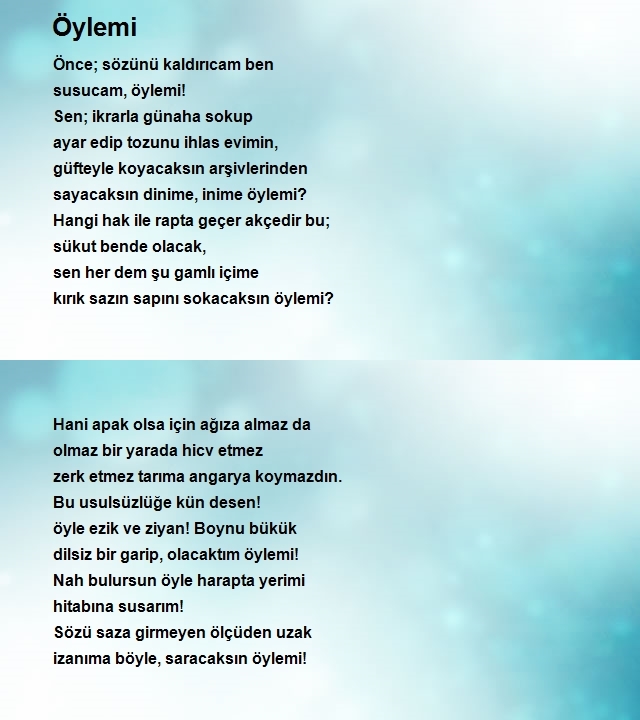 Öylemi

Önce; sözünü kaldırıcam ben
susucam, öylemi!
Sen; ikrarla günaha sokup
ayar edip tozunu ihlas evimin,
güfteyle koyacaksın arşivlerinden
sayacaksın dinime, inime öylemi?
Hangi hak ile rapta geçer akçedir bu;
sükut bende olacak,
sen her dem şu gamlı içime
kırık sazın sapını sokacaksın öylemi?

Hani apak olsa için ağıza almaz da
olmaz bir yarada hicv etmez
zerk etmez tarıma angarya koymazdın.
Bu usulsüzlüğe kün desen!
öyle ezik ve ziyan! Boynu bükük
dilsiz bir garip, olacaktım öylemi!
Nah bulursun öyle harapta yerimi
hitabına susarım!
Sözü saza girmeyen ölçüden uzak
izanıma böyle, saracaksın öylemi!